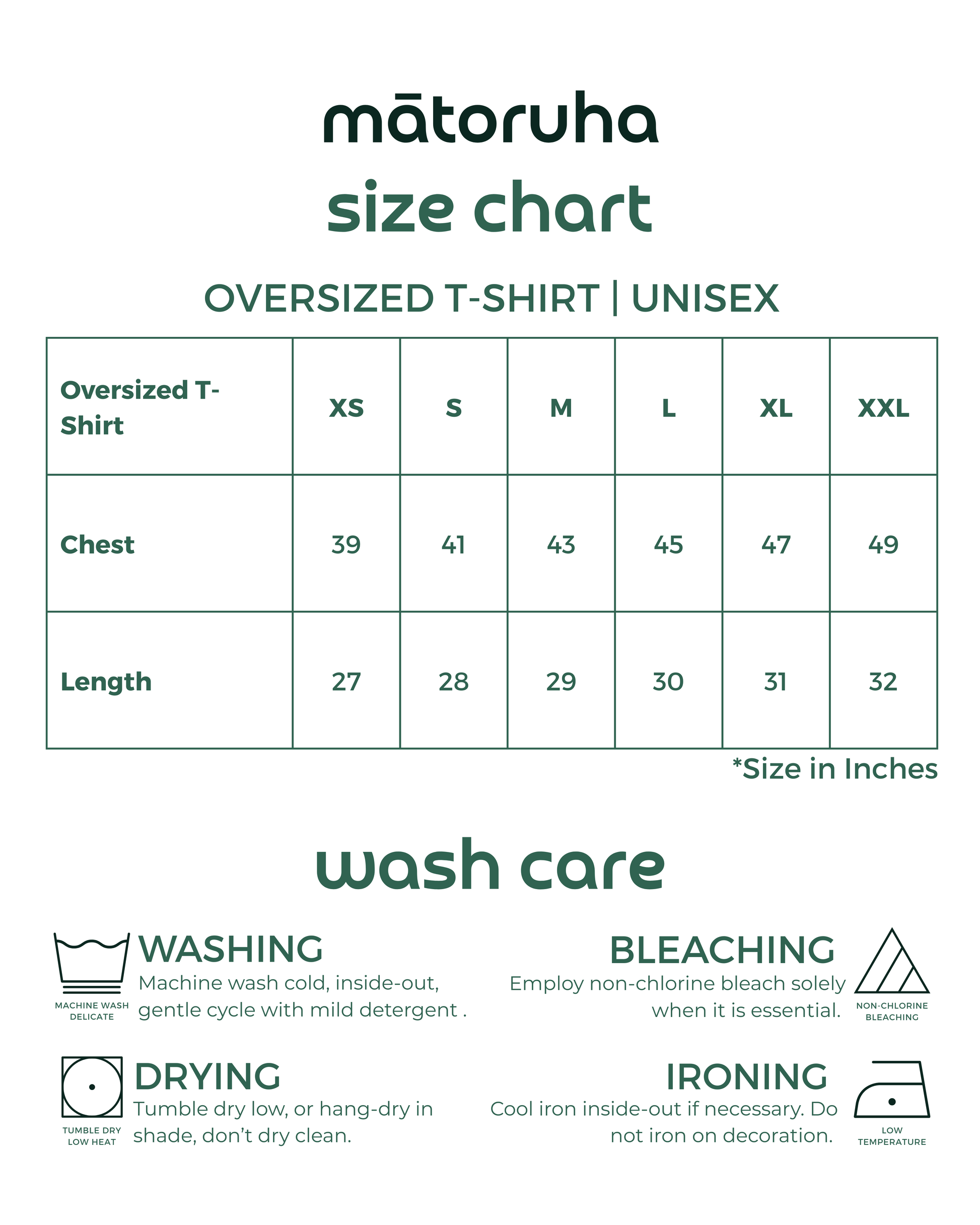 mātoruha
size chart

OVERSIZED T-SHIRT | UNISEX

| Oversized T-Shirt | XS | S | M | L | XL | XXL |
|---|---|---|---|---|---|---|
| Chest | 39 | 41 | 43 | 45 | 47 | 49 |
| Length | 27 | 28 | 29 | 30 | 31 | 32 |

*Size in Inches

wash care

MACHINE WASH DELICATE
WASHING
Machine wash cold, inside-out, gentle cycle with mild detergent .

BLEACHING
Employ non-chlorine bleach solely when it is essential.
NON-CHLORINE BLEACHING

TUMBLE DRY LOW HEAT
DRYING
Tumble dry low, or hang-dry in shade, don't dry clean.

IRONING
Cool iron inside-out if necessary. Do not iron on decoration.
LOW TEMPERATURE